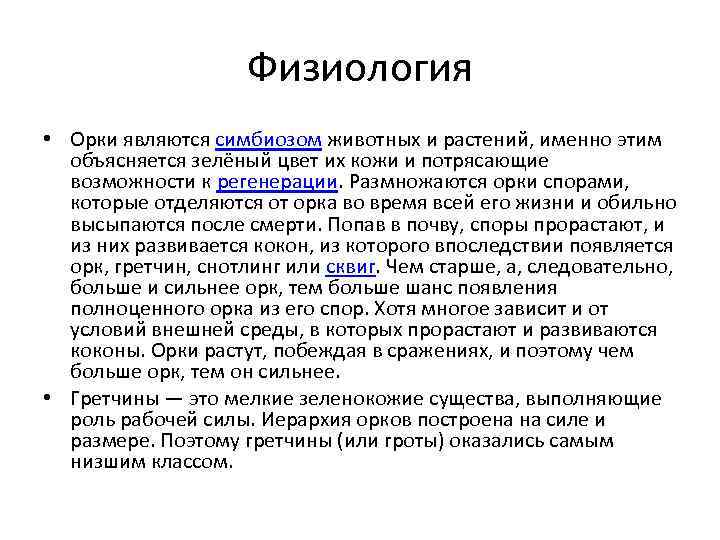 Физиология

• Орки являются симбиозом животных и растений, именно этим объясняется зелёный цвет их кожи и потрясающие возможности к регенерации. Размножаются орки спорами, которые отделяются от орка во время всей его жизни и обильно высыпаются после смерти. Попав в почву, споры прорастают, и из них развивается кокон, из которого впоследствии появляется орк, гретчин, снотлинг или сквиг. Чем старше, а, следовательно, больше и сильнее орк, тем больше шанс появления полноценного орка из его спор. Хотя многое зависит и от условий внешней среды, в которых прорастают и развиваются коконы. Орки растут, побеждая в сражениях, и поэтому чем больше орк, тем он сильнее.

• Гретчины — это мелкие зеленокожие существа, выполняющие роль рабочей силы. Иерархия орков построена на силе и размере. Поэтому гретчины (или гроты) оказались самым низшим классом.